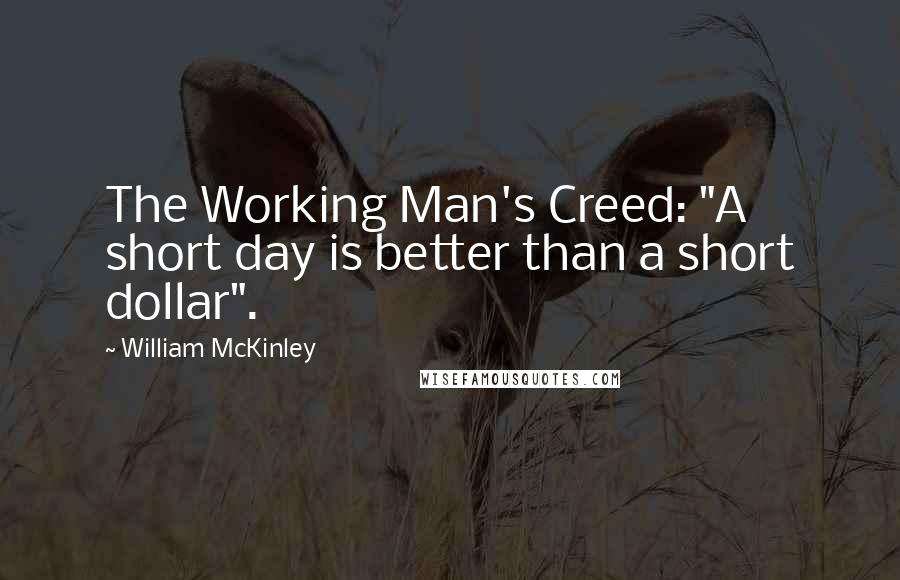 The Working Man's Creed: "A short day is better than a short dollar".

~ William McKinley

WISEFAMOUSQUOTES.COM